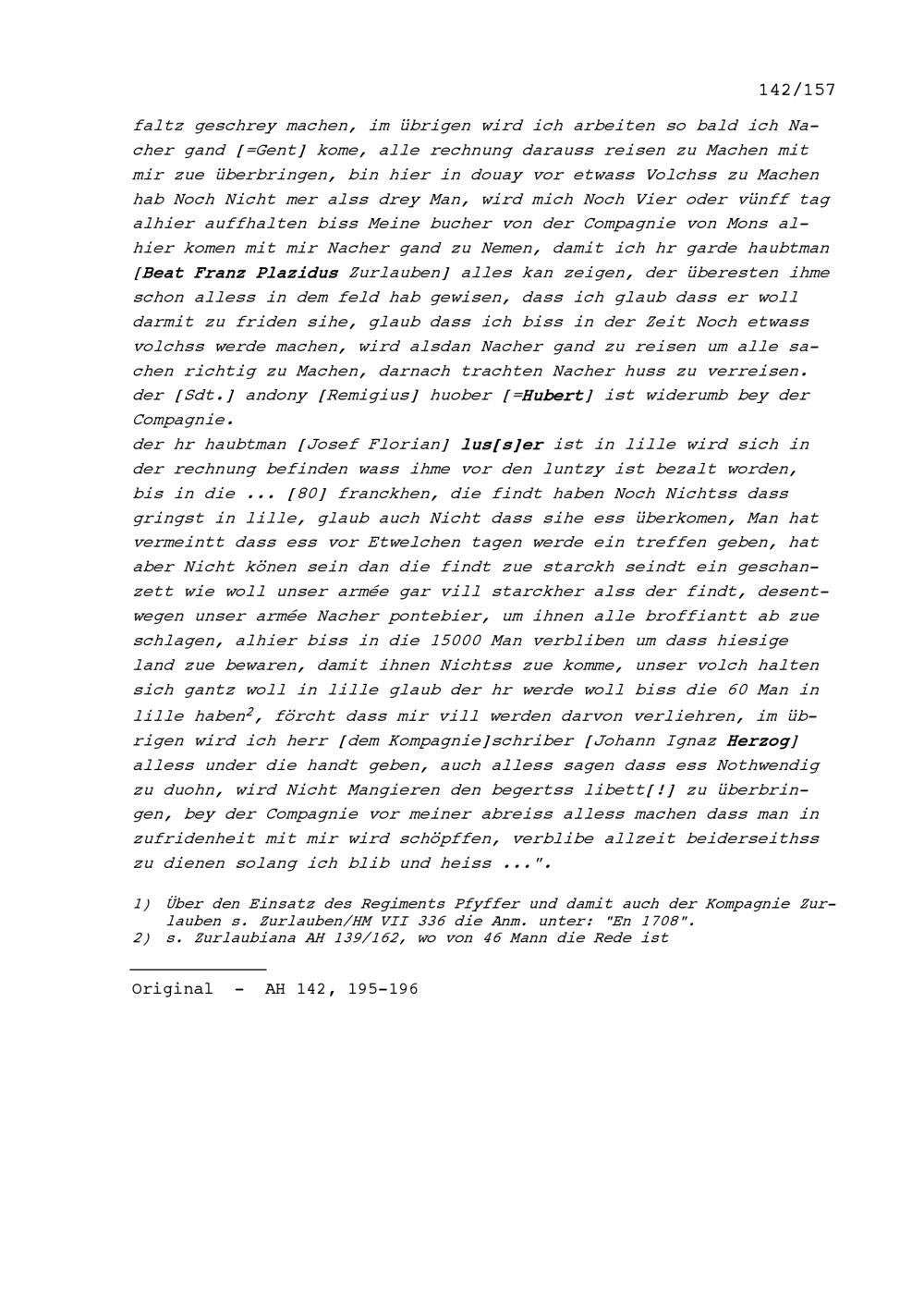 142/157

faltz geschrey machen, im übrigen wird ich arbeiten so bald ich Nacher gand [=Gent] kome, alle rechnung darauss reisen zu Machen mit mir zue überbringen, bin hier in douay vor etwass Volchss zu Machen hab Noch Nicht mer alss drey Man, wird mich Noch Vier oder vünff tag alhier auffhalten biss Meine bucher von der Compagnie von Mons alhier komen mit mir Nacher gand zu Nemen, damit ich hr garde haubtman [Beat Franz Plazidus Zurlauben] alles kan zeigen, der überesten ihme schon alless in dem feld hab gewisen, dass ich glaub dass er woll darmit zu friden sihe, glaub dass ich biss in der Zeit Noch etwass volchss werde machen, wird alsdan Nacher gand zu reisen um alle sachen richtig zu Machen, darnach trachten Nacher huss zu verreisen. der [Sdt.] andony [Remigius] huober [=Hubert] ist widerumb bey der Compagnie.
der hr haubtman [Josef Florian] lus[s]er ist in lille wird sich in der rechnung befinden wass ihme vor den luntzy ist bezalt worden, bis in die ... [80] franckhen, die findt haben Noch Nichtss dass gringst in lille, glaub auch Nicht dass sihe ess überkomen, Man hat vermeintt dass ess vor Etwelchen tagen werde ein treffen geben, hat aber Nicht könen sein dan die findt zue starckh seindt ein geschanzett wie woll unser armée gar vill starckher alss der findt, desentwegen unser armée Nacher pontebier, um ihnen alle broffiantt ab zue schlagen, alhier biss in die 15000 Man verbliben um dass hiesige land zue bewaren, damit ihnen Nichtss zue komme, unser volch halten sich gantz woll in lille glaub der hr werde woll biss die 60 Man in lille haben$^2$, förcht dass mir vill werden darvon verliehren, im übrigen wird ich herr [dem Kompagnie]schriber [Johann Ignaz Herzog] alless under die handt geben, auch alless sagen dass ess Nothwendig zu duohn, wird Nicht Mangieren den begertss libett[!] zu überbringen, bey der Compagnie vor meiner abreiss alless machen dass man in zufridenheit mit mir wird schöpffen, verblibe allzeit beiderseithss zu dienen solang ich blib und heiss ...".

1) Über den Einsatz des Regiments Pfyffer und damit auch der Kompagnie Zurlauben s. Zurlauben/HM VII 336 die Anm. unter: "En 1708".
2) s. Zurlaubiana AH 139/162, wo von 46 Mann die Rede ist

Original - AH 142, 195-196